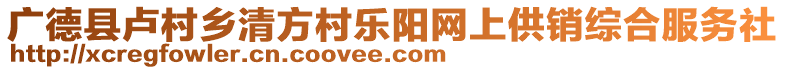 广德县卢村乡清方村乐阳网上供销综合服务社
http://xcregfowler.cn.coovee.com